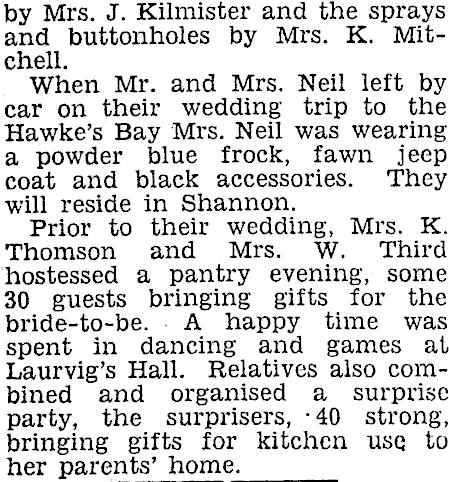 by Mrs. J. Kilmister and the sprays and buttonholes by Mrs. K. Mitchell.

When Mr. and Mrs. Neil left by car on their wedding trip to the Hawke's Bay Mrs. Neil was wearing a powder blue frock, fawn jeep coat and black accessories. They will reside in Shannon.

Prior to their wedding, Mrs. K. Thomson and Mrs. W. Third hostessed a pantry evening, some 30 guests bringing gifts for the bride-to-be. A happy time was spent in dancing and games at Laurvig's Hall. Relatives also combined and organised a surprise party, the surprisers, 40 strong, bringing gifts for kitchen use to her parents' home.